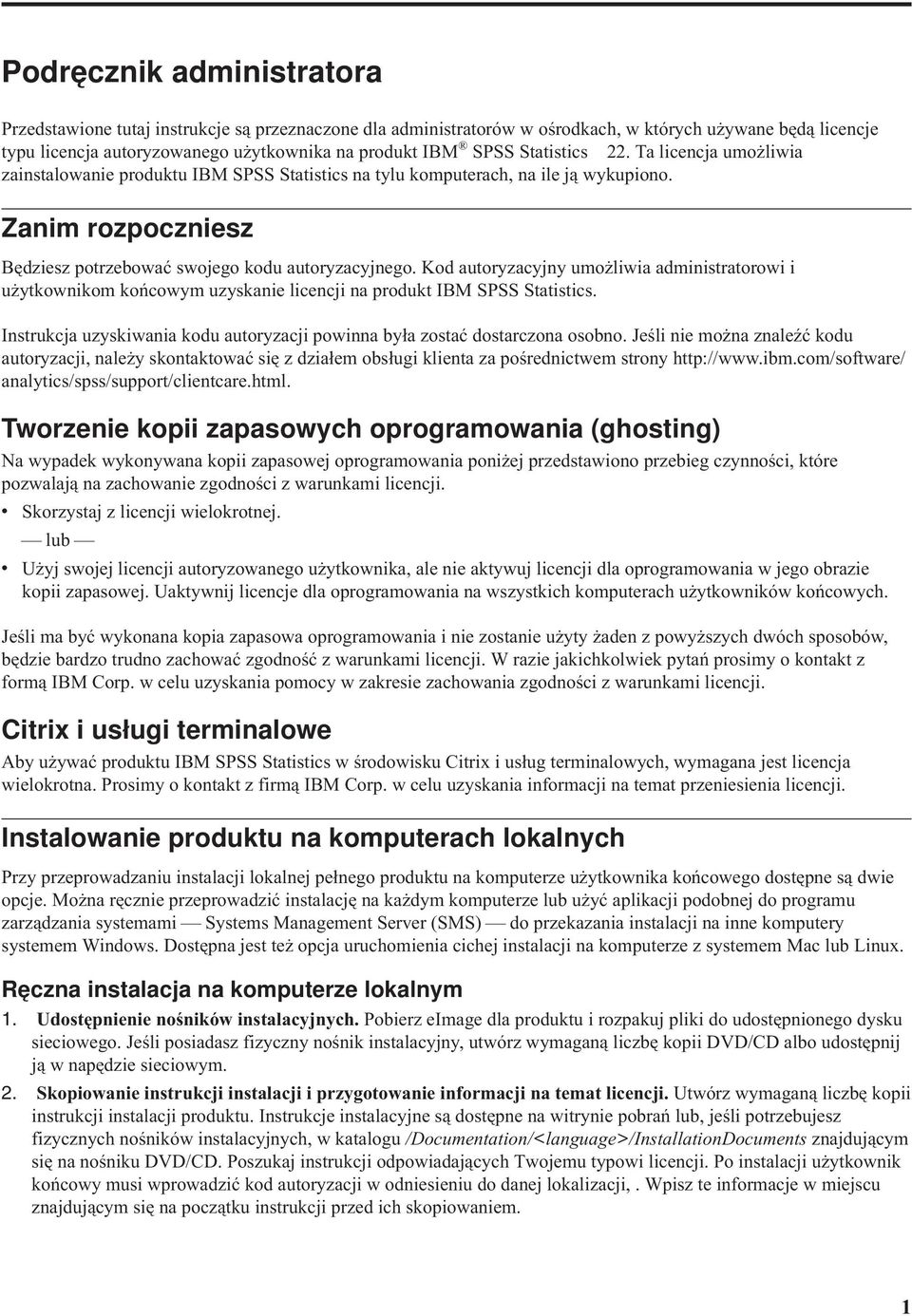 Podręcznik administratora

Przedstawione tutaj instrukcje są przeznaczone dla administratorów w ośrodkach, w których używane będą licencje typu licencja autoryzowanego użytkownika na produkt IBM® SPSS Statistics 22. Ta licencja umożliwia zainstalowanie produktu IBM SPSS Statistics na tylu komputerach, na ile ją wykupiono.

Zanim rozpoczniesz

Będziesz potrzebować swojego kodu autoryzacyjnego. Kod autoryzacyjny umożliwia administratorowi i użytkownikom końcowym uzyskanie licencji na produkt IBM SPSS Statistics.

Instrukcja uzyskiwania kodu autoryzacji powinna była zostać dostarczona osobno. Jeśli nie można znaleźć kodu autoryzacji, należy skontaktować się z działem obsługi klienta za pośrednictwem strony http://www.ibm.com/software/analytics/spss/support/clientcare.html.

Tworzenie kopii zapasowych oprogramowania (ghosting)

Na wypadek wykonywana kopii zapasowej oprogramowania poniżej przedstawiono przebieg czynności, które pozwalają na zachowanie zgodności z warunkami licencji.

• Skorzystaj z licencji wielokrotnej.

— lub —

• Użyj swojej licencji autoryzowanego użytkownika, ale nie aktywuj licencji dla oprogramowania w jego obrazie kopii zapasowej. Uaktywnij licencje dla oprogramowania na wszystkich komputerach użytkowników końcowych.

Jeśli ma być wykonana kopia zapasowa oprogramowania i nie zostanie użyty żaden z powyższych dwóch sposobów, będzie bardzo trudno zachować zgodność z warunkami licencji. W razie jakichkolwiek pytań prosimy o kontakt z formą IBM Corp. w celu uzyskania pomocy w zakresie zachowania zgodności z warunkami licencji.

Citrix i usługi terminalowe

Aby używać produktu IBM SPSS Statistics w środowisku Citrix i usług terminalowych, wymagana jest licencja wielokrotna. Prosimy o kontakt z firmą IBM Corp. w celu uzyskania informacji na temat przeniesienia licencji.

Instalowanie produktu na komputerach lokalnych

Przy przeprowadzaniu instalacji lokalnej pełnego produktu na komputerze użytkownika końcowego dostępne są dwie opcje. Można ręcznie przeprowadzić instalację na każdym komputerze lub użyć aplikacji podobnej do programu zarządzania systemami — Systems Management Server (SMS) — do przekazania instalacji na inne komputery systemem Windows. Dostępna jest też opcja uruchomienia cichej instalacji na komputerze z systemem Mac lub Linux.

Ręczna instalacja na komputerze lokalnym

1. Udostępnienie nośników instalacyjnych. Pobierz eImage dla produktu i rozpakuj pliki do udostępnionego dysku sieciowego. Jeśli posiadasz fizyczny nośnik instalacyjny, utwórz wymaganą liczbę kopii DVD/CD albo udostępnij ją w napędzie sieciowym.

2. Skopiowanie instrukcji instalacji i przygotowanie informacji na temat licencji. Utwórz wymaganą liczbę kopii instrukcji instalacji produktu. Instrukcje instalacyjne są dostępne na witrynie pobrań lub, jeśli potrzebujesz fizycznych nośników instalacyjnych, w katalogu /Documentation/<language>/InstallationDocuments znajdującym się na nośniku DVD/CD. Poszukaj instrukcji odpowiadających Twojemu typowi licencji. Po instalacji użytkownik końcowy musi wprowadzić kod autoryzacji w odniesieniu do danej lokalizacji, . Wpisz te informacje w miejscu znajdującym się na początku instrukcji przed ich skopiowaniem.

1